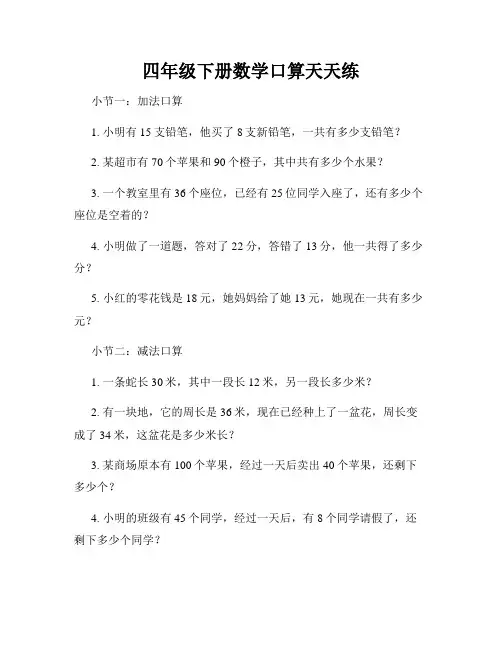 四年级下册数学口算天天练

小节一：加法口算

1. 小明有 15 支铅笔，他买了 8 支新铅笔，一共有多少支铅笔？

2. 某超市有 70 个苹果和 90 个橙子，其中共有多少个水果？

3. 一个教室里有 36 个座位，已经有 25 位同学入座了，还有多少个座位是空着的？

4. 小明做了一道题，答对了 22 分，答错了 13 分，他一共得了多少分？

5. 小红的零花钱是 18 元，她妈妈给了她 13 元，她现在一共有多少元？

小节二：减法口算

1. 一条蛇长 30 米，其中一段长 12 米，另一段长多少米？

2. 有一块地，它的周长是 36 米，现在已经种上了一盆花，周长变成了 34 米，这盆花是多少米长？

3. 某商场原本有 100 个苹果，经过一天后卖出 40 个苹果，还剩下多少个？

4. 小明的班级有 45 个同学，经过一天后，有 8 个同学请假了，还剩下多少个同学？